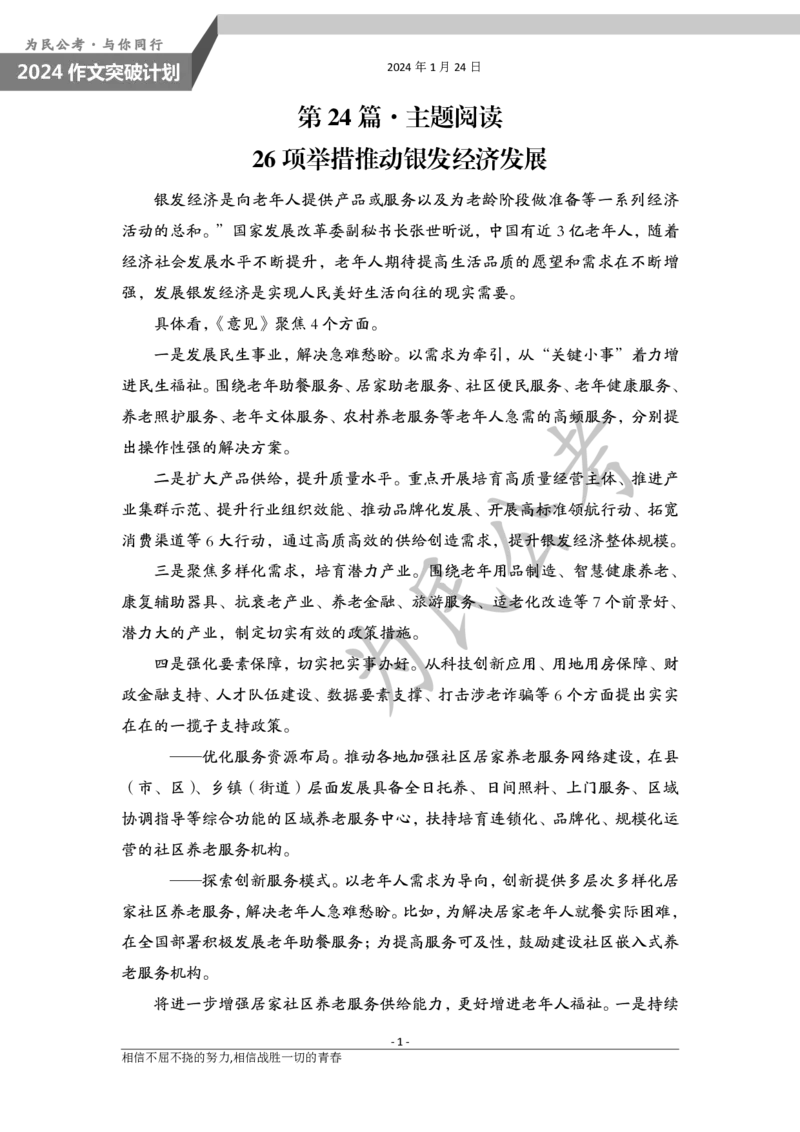 为民公考·与你同行
2024 作文突破计划

2024 年 1 月 24 日

第 24 篇·主题阅读
26 项举措推动银发经济发展

银发经济是向老年人提供产品或服务以及为老龄阶段做准备等一系列经济活动的总和。”国家发展改革委副秘书长张世昕说，中国有近 3 亿老年人，随着经济社会发展水平不断提升，老年人期待提高生活品质的愿望和需求在不断增强，发展银发经济是实现人民美好生活向往的现实需要。

具体看,《意见》聚焦 4 个方面。

一是发展民生事业，解决急难愁盼。以需求为牵引，从“关键小事”着力增进民生福祉。围绕老年助餐服务、居家助老服务、社区便民服务、老年健康服务、养老照护服务、老年文体服务、农村养老服务等老年人急需的高频服务，分别提出操作性强的解决方案。

二是扩大产品供给，提升质量水平。重点开展培育高质量经营主体、推进产业集群示范、提升行业组织效能、推动品牌化发展、开展高标准领航行动、拓宽消费渠道等 6 大行动，通过高质高效的供给创造需求，提升银发经济整体规模。

三是聚焦多样化需求，培育潜力产业。围绕老年用品制造、智慧健康养老、康复辅助器具、抗衰老产业、养老金融、旅游服务、适老化改造等 7 个前景好、潜力大的产业，制定切实有效的政策措施。

四是强化要素保障，切实把实事办好。从科技创新应用、用地用房保障、财政金融支持、人才队伍建设、数据要素支撑、打击涉老诈骗等 6 个方面提出实实在在的一揽子支持政策。

——优化服务资源布局。推动各地加强社区居家养老服务网络建设，在县（市、区）、乡镇（街道）层面发展具备全日托养、日间照料、上门服务、区域协调指导等综合功能的区域养老服务中心，扶持培育连锁化、品牌化、规模化运营的社区养老服务机构。

——探索创新服务模式。以老年人需求为导向，创新提供多层次多样化居家社区养老服务，解决老年人急难愁盼。比如，为解决居家老年人就餐实际困难，在全国部署积极发展老年助餐服务；为提高服务可及性，鼓励建设社区嵌入式养老服务机构。

将进一步增强居家社区养老服务供给能力，更好增进老年人福祉。一是持续

为民公考

- 1 -
相信不屈不挠的努力,相信战胜一切的青春